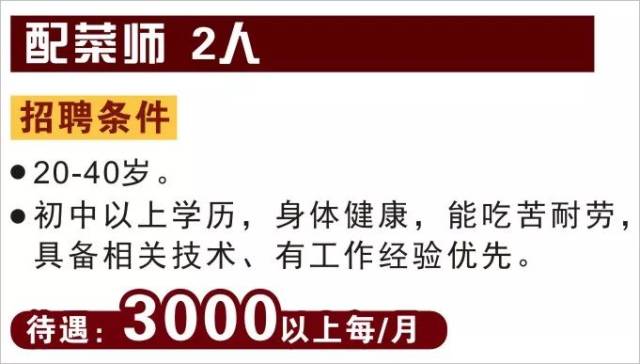 配菜师 2人

招聘条件

● 20-40岁。

● 初中以上学历，身体健康，能吃苦耐劳，具备相关技术、有工作经验优先。

待遇：3000以上每/月